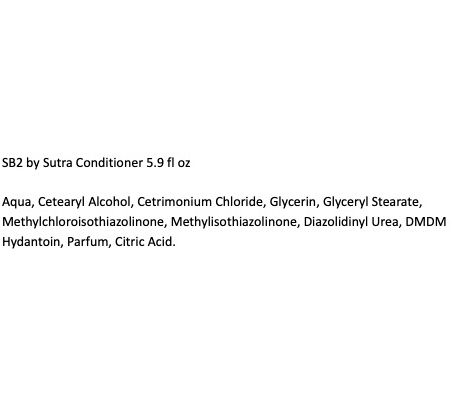 SB2 by Sutra Conditioner 5.9 fl oz

Aqua, Cetearyl Alcohol, Cetrimonium Chloride, Glycerin, Glyceryl Stearate, Methylchloroisothiazolinone, Methylisothiazolinone, Diazolidinyl Urea, DMDM Hydantoin, Parfum, Citric Acid.